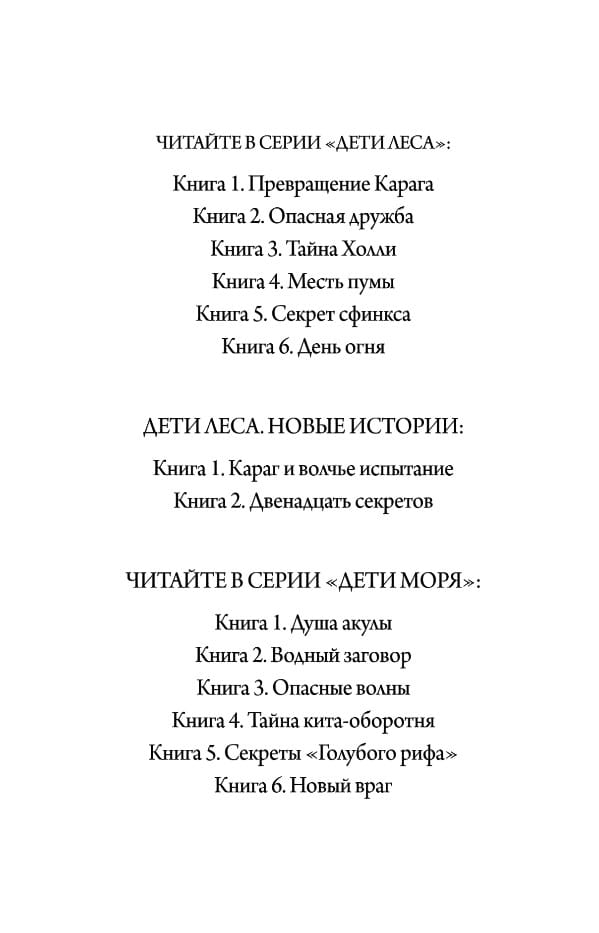 ЧИТАЙТЕ В СЕРИИ «ДЕТИ ЛЕСА»:

Книга 1. Превращение Карага
Книга 2. Опасная дружба
Книга 3. Тайна Холли
Книга 4. Месть пумы
Книга 5. Секрет сфинкса
Книга 6. День огня

ДЕТИ ЛЕСА. НОВЫЕ ИСТОРИИ:

Книга 1. Караг и волчье испытание
Книга 2. Двенадцать секретов

ЧИТАЙТЕ В СЕРИИ «ДЕТИ МОРЯ»:

Книга 1. Душа акулы
Книга 2. Водный заговор
Книга 3. Опасные волны
Книга 4. Тайна кита-оборотня
Книга 5. Секреты «Голубого рифа»
Книга 6. Новый враг